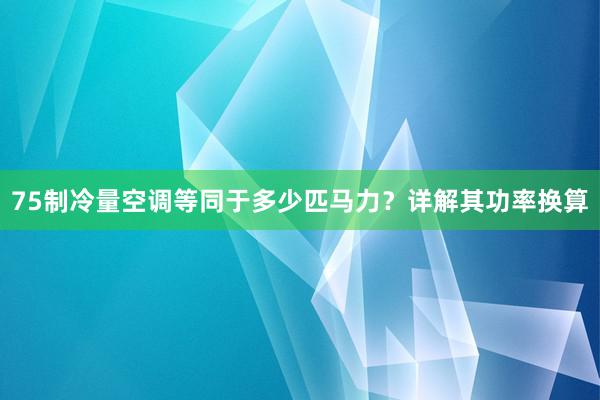 75制冷量空调等同于多少匹马力？详解其功率换算